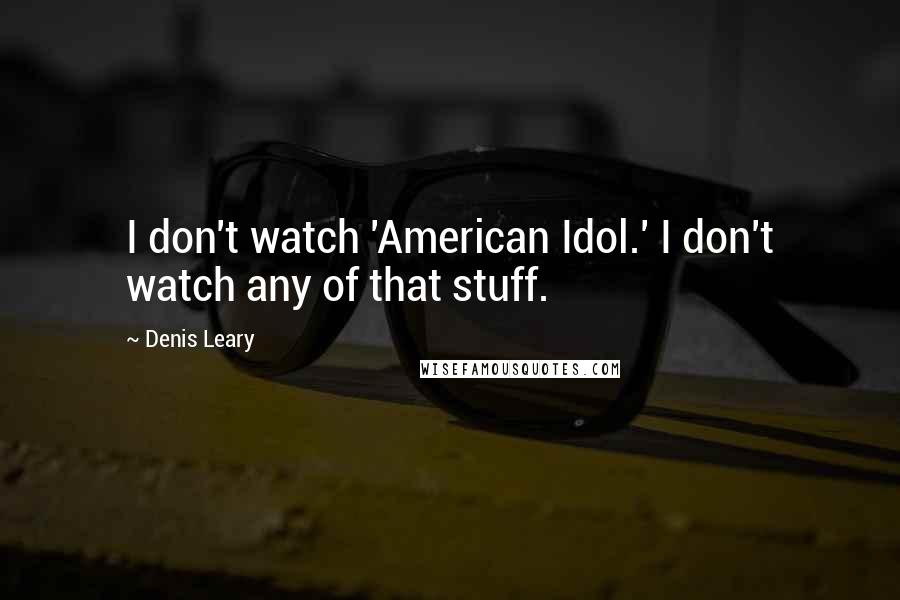 I don't watch 'American Idol.' I don't watch any of that stuff.

~ Denis Leary

WISEFAMOUSQUOTES.COM